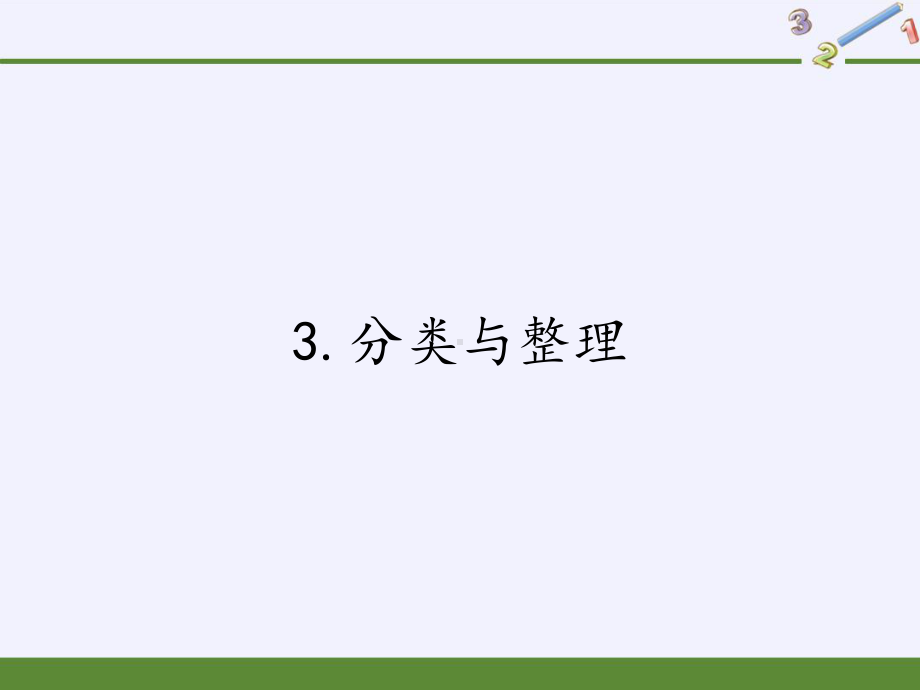 3 2 1

3. 分类与整理